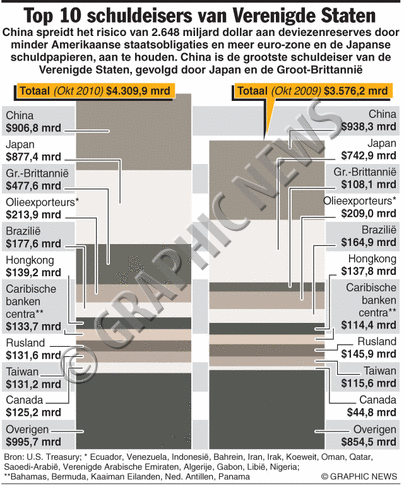 Top 10 schuldeisers van Verenigde Staten

China spreidt het risico van 2.648 miljard dollar aan deviezenreserves door minder Amerikaanse staatsobligaties en meer euro-zone en de Japanse schuldpapieren, aan te houden. China is de grootste schuldeiser van de Verenigde Staten, gevolgd door Japan en de Groot-Brittannië

Totaal (Okt 2010) $4.309,9 mrd

China $906,8 mrd
Japan $877,4 mrd
Gr.-Brittannië $477,6 mrd
Olieexporteurs* $213,9 mrd
Brazilië $177,6 mrd
Hongkong $139,2 mrd
Caribische banken centra** $133,7 mrd
Rusland $131,6 mrd
Taiwan $131,2 mrd
Canada $125,2 mrd
Overigen $995,7 mrd

Totaal (Okt 2009) $3.576,2 mrd

China $938,3 mrd
Japan $742,9 mrd
Gr.-Brittannië $108,1 mrd
Olieexporteurs* $209,0 mrd
Brazilië $164,9 mrd
Hongkong $137,8 mrd
Caribische banken centra** $114,4 mrd
Rusland $145,9 mrd
Taiwan $115,6 mrd
Canada $44,8 mrd
Overigen $854,5 mrd

© GRAPHIC NEWS

Bron: U.S. Treasury; * Ecuador, Venezuela, Indonesië, Bahrein, Iran, Irak, Koeweit, Oman, Qatar, Saoedi-Arabië, Verenigde Arabische Emiraten, Algerije, Gabon, Libië, Nigeria; **Bahamas, Bermuda, Kaaiman Eilanden, Ned. Antillen, Panama

© GRAPHIC NEWS